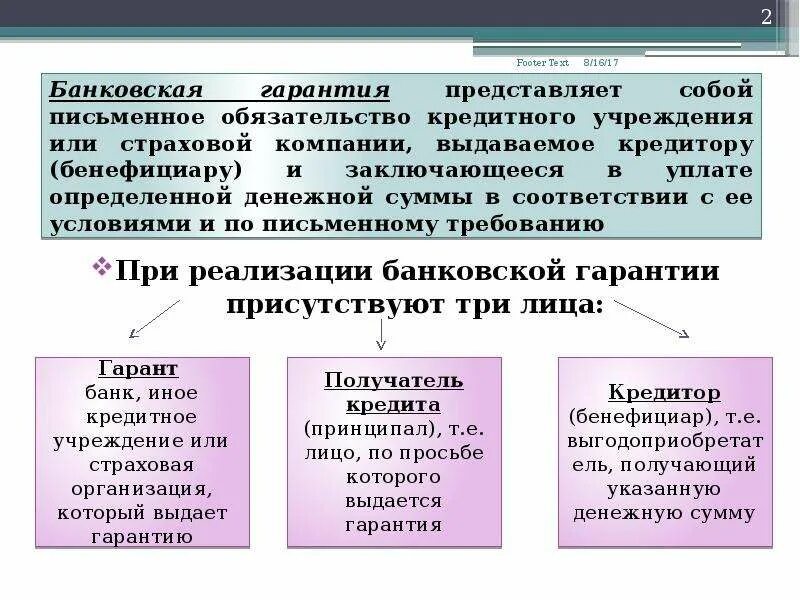 2

Footer Text 8/16/17

Банковская гарантия представляет собой письменное обязательство кредитного учреждения или страховой компании, выдаваемое кредитору (бенефициару) и заключающееся в уплате определенной денежной суммы в соответствии с ее условиями и по письменному требованию

При реализации банковской гарантии присутствуют три лица:

Гарант
банк, иное кредитное учреждение или страховая организация, который выдает гарантию

Получатель кредита
(принципал), т.е. лицо, по просьбе которого выдается гарантия

Кредитор
(бенефициар), т.е. выгодоприобретатель, получающий указанную денежную сумму